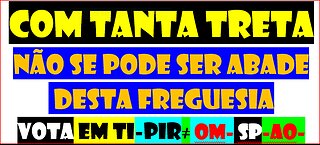 COM TANTA TRETA
NÃO SE PODE SER ABADE
DESTA FREGUESIA
VOTA EM TI-PIR# OM- SP-AO-